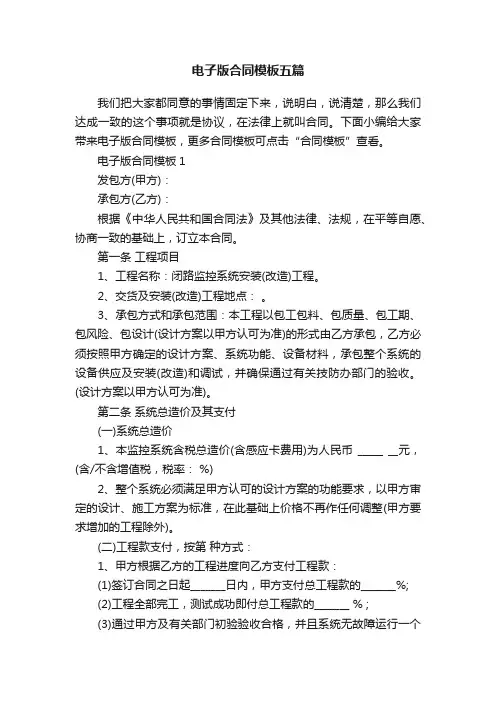 电子版合同模板五篇

我们把大家都同意的事情固定下来，说明白，说清楚，那么我们达成一致的这个事项就是协议，在法律上就叫合同。下面小编给大家带来电子版合同模板，更多合同模板可点击“合同模板”查看。

电子版合同模板 1

发包方(甲方)：

承包方(乙方)：

根据《中华人民共和国合同法》及其他法律、法规，在平等自愿、协商一致的基础上，订立本合同。

第一条 工程项目

1、工程名称：闭路监控系统安装(改造)工程。

2、交货及安装(改造)工程地点： 。

3、承包方式和承包范围：本工程以包工包料、包质量、包工期、包风险、包设计(设计方案以甲方认可为准)的形式由乙方承包，乙方必须按照甲方确定的设计方案、系统功能、设备材料，承包整个系统的设备供应及安装(改造)和调试，并确保通过有关技防办部门的验收。(设计方案以甲方认可为准)。

第二条 系统总造价及其支付

(一)系统总造价

1、本监控系统含税总造价(含感应卡费用)为人民币 _____ __元，(含/不含增值税，税率： %)

2、整个系统必须满足甲方认可的设计方案的功能要求，以甲方审定的设计、施工方案为标准，在此基础上价格不再作任何调整(甲方要求增加的工程除外)。

(二)工程款支付，按第 种方式：

1、甲方根据乙方的工程进度向乙方支付工程款：

(1)签订合同之日起_______日内，甲方支付总工程款的_______%;

(2)工程全部完工，测试成功即付总工程款的_______ %；

(3)通过甲方及有关部门初验验收合格，并且系统无故障运行一个